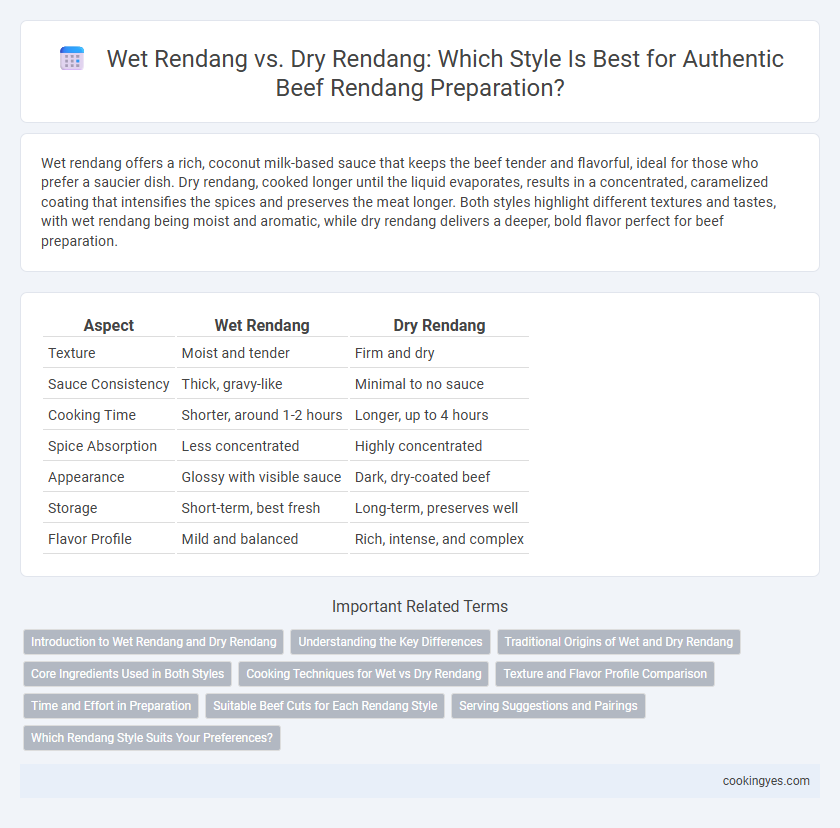 Wet Rendang vs. Dry Rendang: Which Style Is Best for Authentic Beef Rendang Preparation?

Wet rendang offers a rich, coconut milk-based sauce that keeps the beef tender and flavorful, ideal for those who prefer a saucier dish. Dry rendang, cooked longer until the liquid evaporates, results in a concentrated, caramelized coating that intensifies the spices and preserves the meat longer. Both styles highlight different textures and tastes, with wet rendang being moist and aromatic, while dry rendang delivers a deeper, bold flavor perfect for beef preparation.

| Aspect | Wet Rendang | Dry Rendang |
|---|---|---|
| Texture | Moist and tender | Firm and dry |
| Sauce Consistency | Thick, gravy-like | Minimal to no sauce |
| Cooking Time | Shorter, around 1-2 hours | Longer, up to 4 hours |
| Spice Absorption | Less concentrated | Highly concentrated |
| Appearance | Glossy with visible sauce | Dark, dry-coated beef |
| Storage | Short-term, best fresh | Long-term, preserves well |
| Flavor Profile | Mild and balanced | Rich, intense, and complex |

Important Related Terms

Introduction to Wet Rendang and Dry Rendang
Understanding the Key Differences
Traditional Origins of Wet and Dry Rendang
Core Ingredients Used in Both Styles
Cooking Techniques for Wet vs Dry Rendang
Texture and Flavor Profile Comparison
Time and Effort in Preparation
Suitable Beef Cuts for Each Rendang Style
Serving Suggestions and Pairings
Which Rendang Style Suits Your Preferences?

cookingyes.com